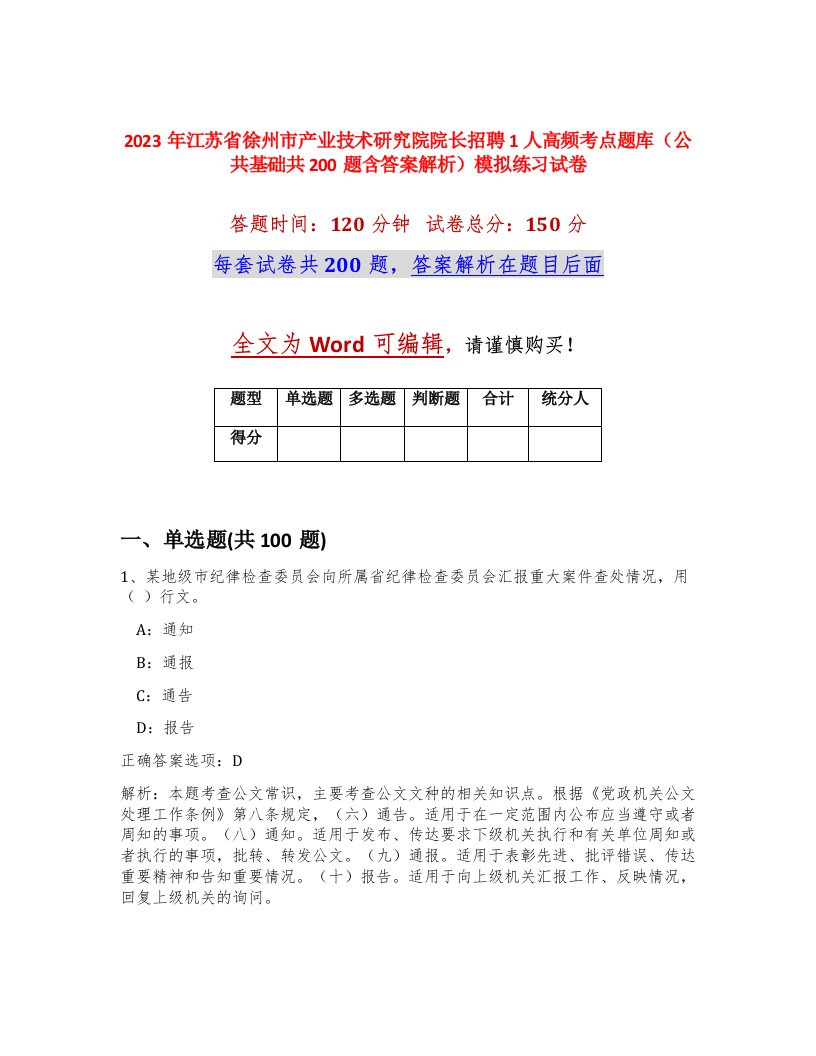 2023 年江苏省徐州市产业技术研究院院长招聘 1 人高频考点题库（公共基础共 200 题含答案解析）模拟练习试卷

答题时间：120 分钟 试卷总分：150 分

每套试卷共 200 题，答案解析在题目后面

全文为 Word 可编辑，请谨慎购买！

| 题型 | 单选题 | 多选题 | 判断题 | 合计 | 统分人 |
|---|---|---|---|---|---|
| 得分 | | | | | |

一、单选题(共 100 题)

1、某地级市纪律检查委员会向所属省纪律检查委员会汇报重大案件查处情况，用（ ）行文。

A：通知

B：通报

C：通告

D：报告

正确答案选项：D

解析：本题考查公文常识，主要考查公文文种的相关知识点。根据《党政机关公文处理工作条例》第八条规定，（六）通告。适用于在一定范围内公布应当遵守或者周知的事项。（八）通知。适用于发布、传达要求下级机关执行和有关单位周知或者执行的事项，批转、转发公文。（九）通报。适用于表彰先进、批评错误、传达重要精神和告知重要情况。（十）报告。适用于向上级机关汇报工作、反映情况，回复上级机关的询问。